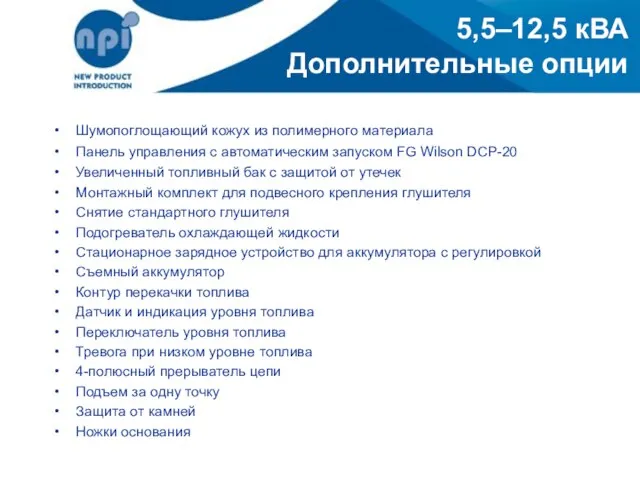 npi
NEW PRODUCT INTRODUCTION

5,5–12,5 кВА
Дополнительные опции

• Шумопоглощающий кожух из полимерного материала
• Панель управления с автоматическим запуском FG Wilson DCP-20
• Увеличенный топливный бак с защитой от утечек
• Монтажный комплект для подвесного крепления глушителя
• Снятие стандартного глушителя
• Подогреватель охлаждающей жидкости
• Стационарное зарядное устройство для аккумулятора с регулировкой
• Съемный аккумулятор
• Контур перекачки топлива
• Датчик и индикация уровня топлива
• Переключатель уровня топлива
• Тревога при низком уровне топлива
• 4-полюсный прерыватель цепи
• Подъем за одну точку
• Защита от камней
• Ножки основания